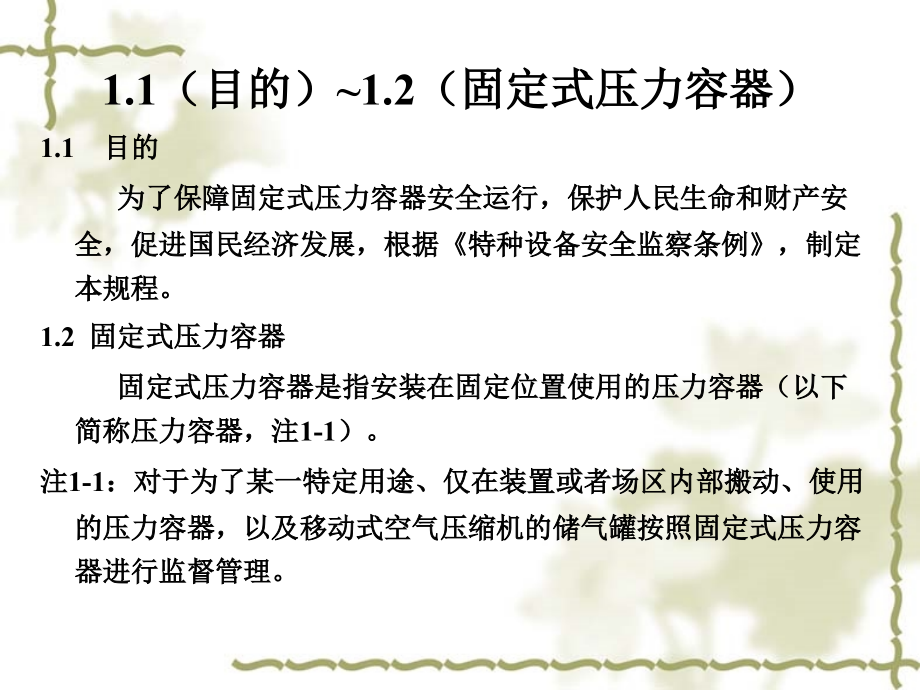 1.1（目的）~1.2（固定式压力容器）

1.1　目的

为了保障固定式压力容器安全运行，保护人民生命和财产安全，促进国民经济发展，根据《特种设备安全监察条例》，制定本规程。

1.2  固定式压力容器

固定式压力容器是指安装在固定位置使用的压力容器（以下简称压力容器，注1-1）。

注1-1：对于为了某一特定用途、仅在装置或者场区内部搬动、使用的压力容器，以及移动式空气压缩机的储气罐按照固定式压力容器进行监督管理。